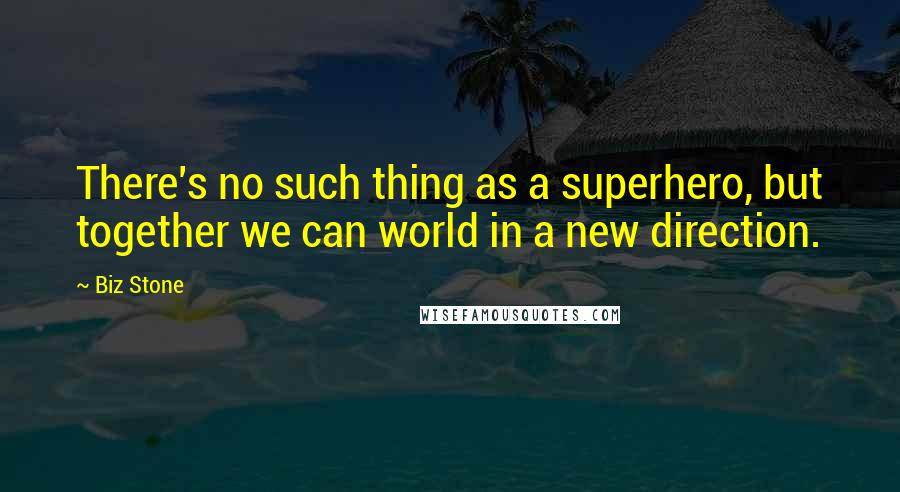 There's no such thing as a superhero, but together we can world in a new direction.

~ Biz Stone

WISEFAMOUSQUOTES.COM